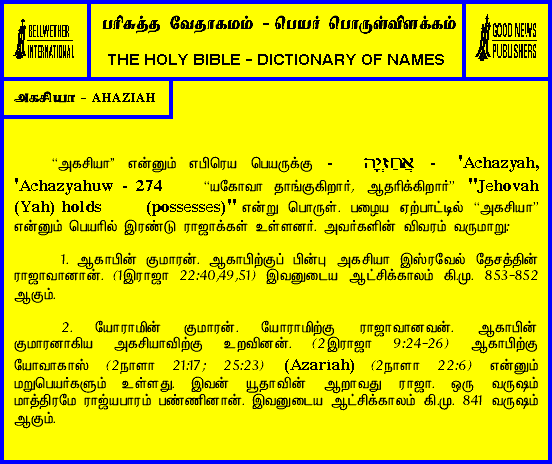 BELLWETHER INTERNATIONAL

பரிசுத்த வேதாகமம் - பெயர் பொருள்விளக்கம்

THE HOLY BIBLE - DICTIONARY OF NAMES

GOOD NEWS PUBLISHERS

அகசியா - AHAZIAH

"அகசியா" என்னும் எபிரெய பெயருக்கு - אֲחַזְיָה - 'Achazyah, 'Achazyahuw - 274 "யகோவா தாங்குகிறார், ஆதரிக்கிறார்" "Jehovah (Yah) holds (possesses)" என்று பொருள். பழைய ஏற்பாட்டில் "அகசியா" என்னும் பெயரில் இரண்டு ராஜாக்கள் உள்ளனர். அவர்களின் விவரம் வருமாறு:

1. ஆகாபின் குமாரன். ஆகாபிற்குப் பின்பு அகசியா இஸ்ரவேல் தேசத்தின் ராஜாவானான். (1இராஜா 22:40,49,51) இவனுடைய ஆட்சிக்காலம் கி.மு. 853-852 ஆகும்.

2. யோராமின் குமாரன். யோராமிற்கு ராஜாவானவன். ஆகாபின் குமாரனாகிய அகசியாவிற்கு உறவினன். (2இராஜா 9:24-26) ஆகாபிற்கு யோவாகாஸ் (2நாளா 21:17; 25:23) (Azariah) (2நாளா 22:6) என்னும் மறுபெயர்களும் உள்ளது. இவன் யூதாவின் ஆறாவது ராஜா. ஒரு வருஷம் மாத்திரமே ராஜ்யபாரம் பண்ணினான். இவனுடைய ஆட்சிக்காலம் கி.மு. 841 வருஷம் ஆகும்.